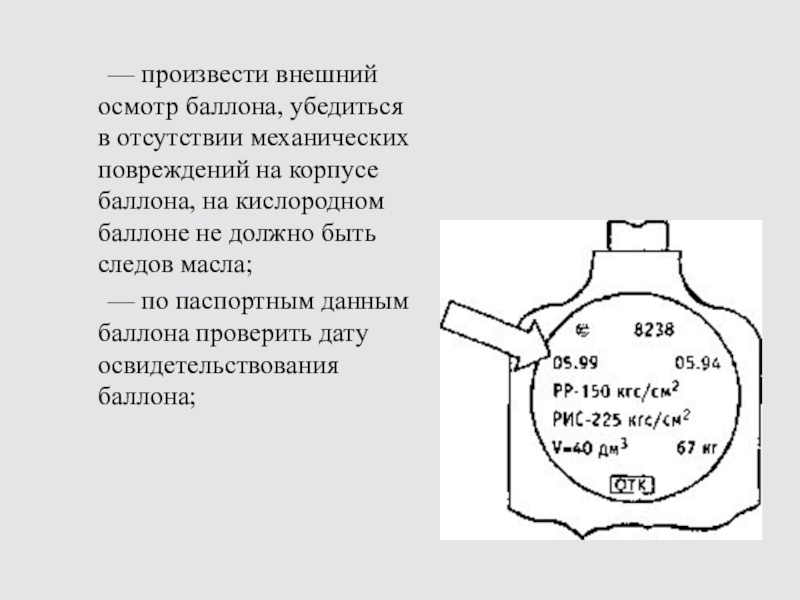 — произвести внешний осмотр баллона, убедиться в отсутствии механических повреждений на корпусе баллона, на кислородном баллоне не должно быть следов масла;

— по паспортным данным баллона проверить дату освидетельствования баллона;

8238

05.99 05.94

РР-150 кгс/см$^2$

РИС-225 кгс/см$^2$

V=40 дм$^3$ 67 кг

ОТК